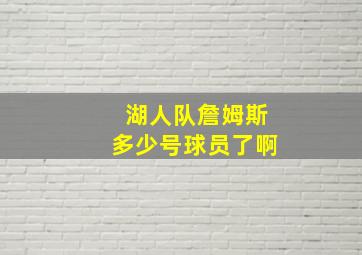 湖人队詹姆斯
多少号球员了啊